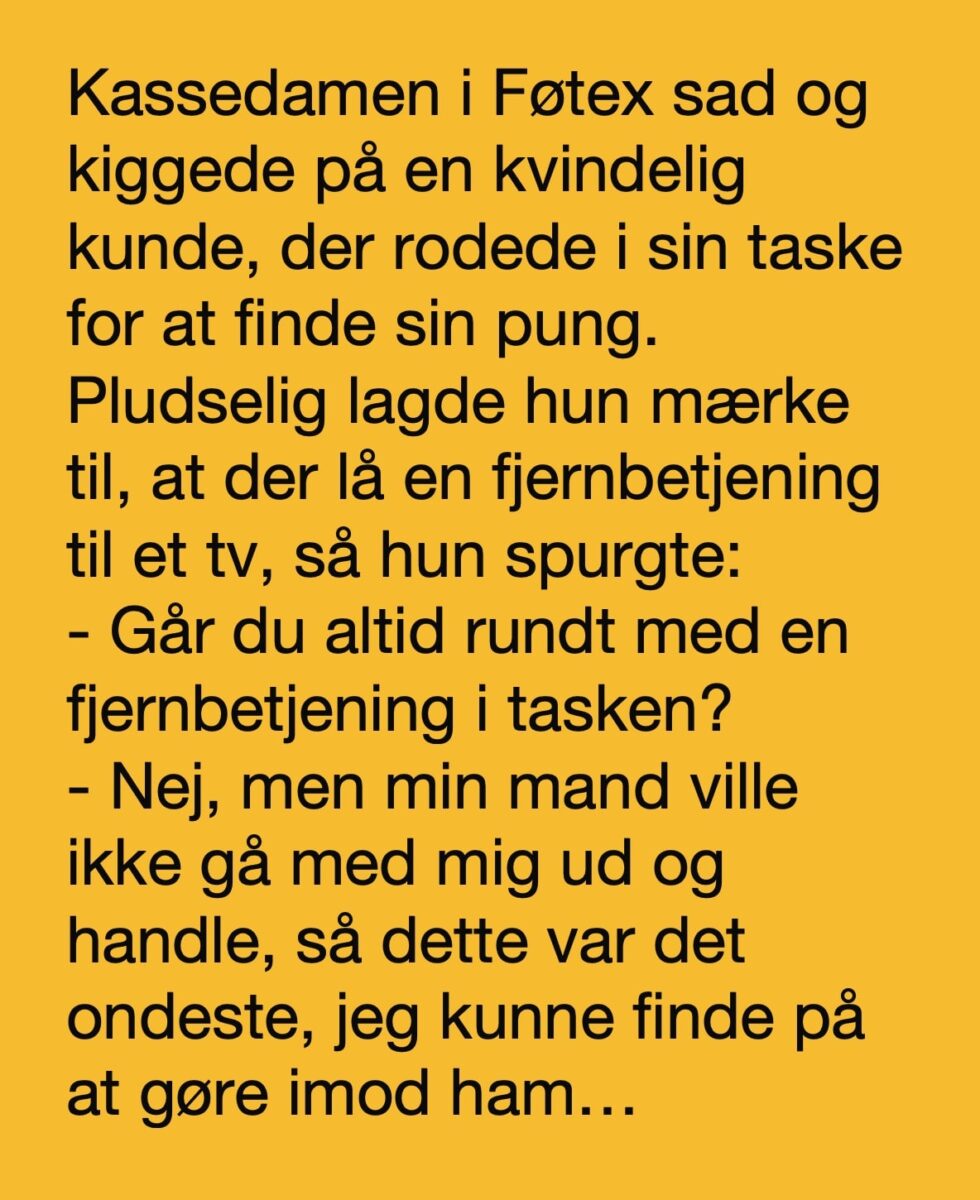 Kassedamen i Føtex sad og kiggede på en kvindelig kunde, der rodede i sin taske for at finde sin pung. Pludselig lagde hun mærke til, at der lå en fjernbetjening til et tv, så hun spurgte:
- Går du altid rundt med en fjernbetjening i tasken?
- Nej, men min mand ville ikke gå med mig ud og handle, så dette var det ondeste, jeg kunne finde på at gøre imod ham…